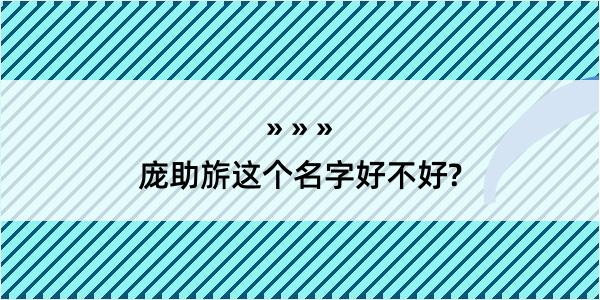 » » »

庞助旂这个名字好不好?